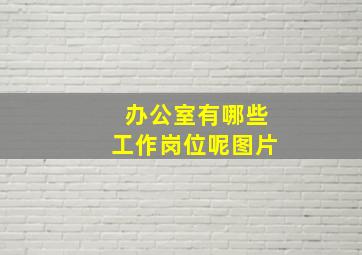 办公室有哪些
工作岗位呢图片